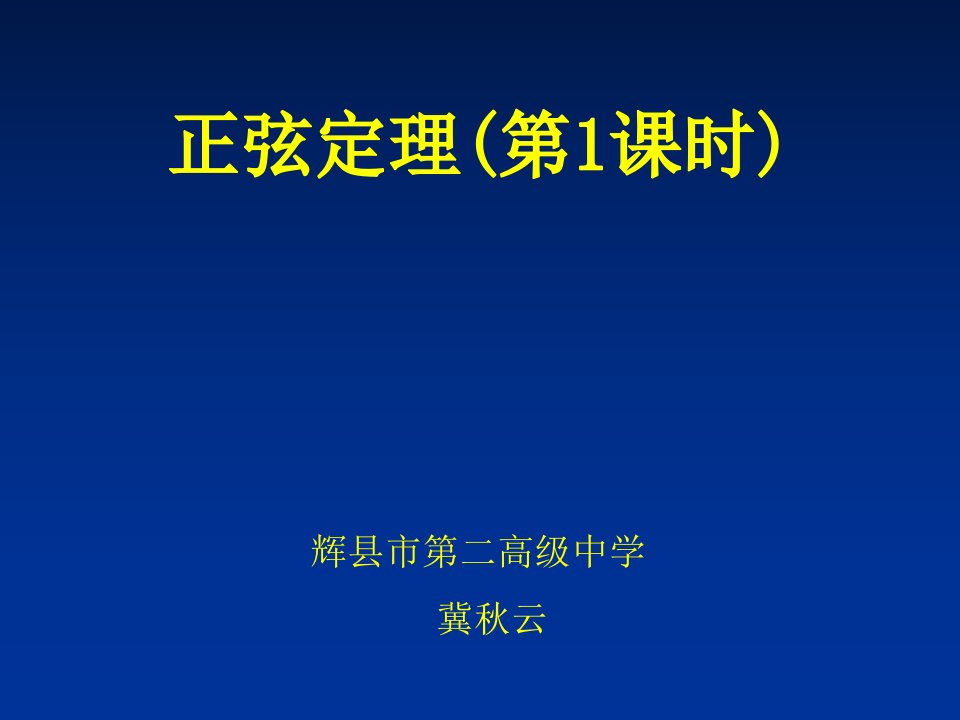 正弦定理(第1课时)

辉县市第二高级中学
冀秋云